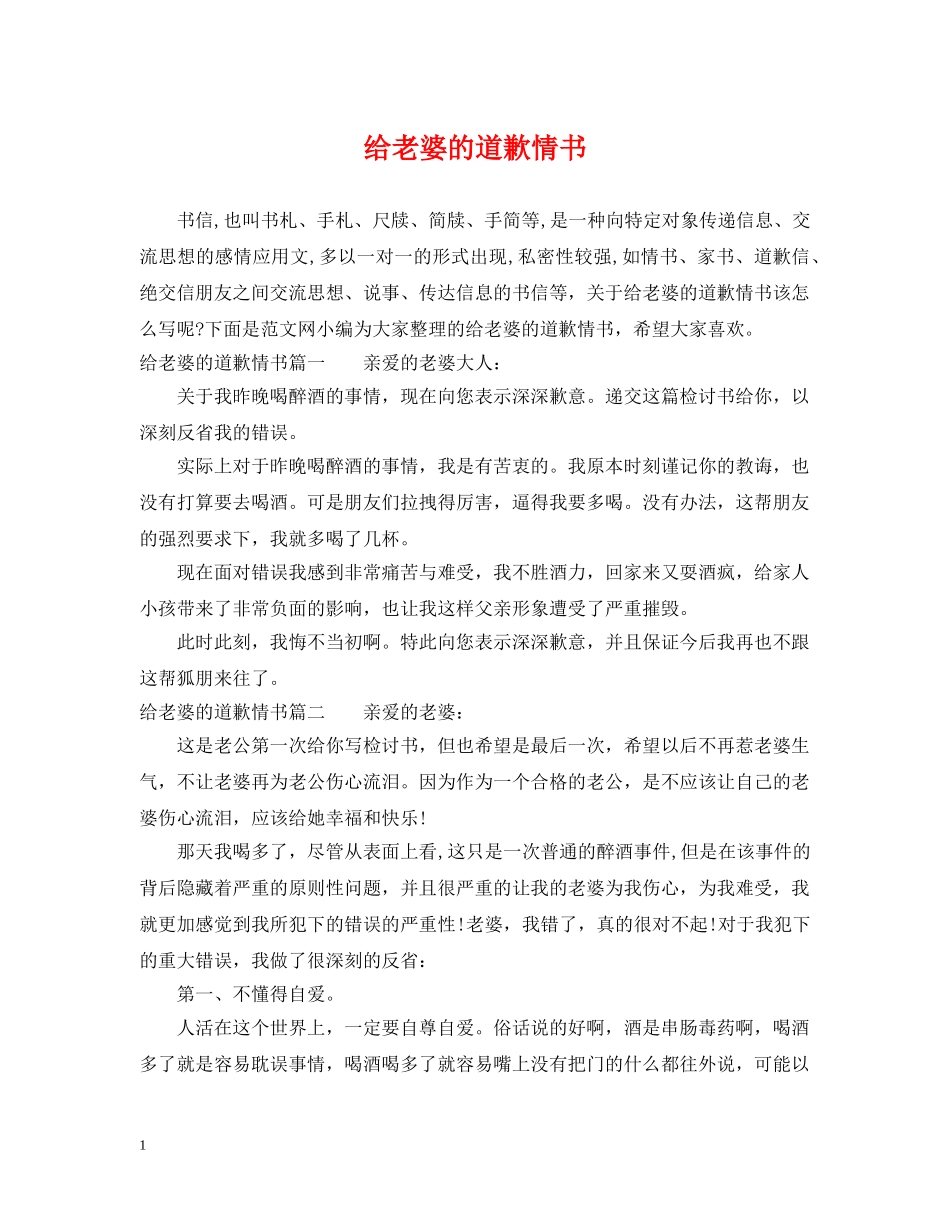 给老婆的道歉情书

书信,也叫书札、手札、尺牍、简牍、手简等,是一种向特定对象传递信息、交流思想的感情应用文,多以一对一的形式出现,私密性较强,如情书、家书、道歉信、绝交信朋友之间交流思想、说事、传达信息的书信等，关于给老婆的道歉情书该怎么写呢?下面是范文网小编为大家整理的给老婆的道歉情书，希望大家喜欢。

给老婆的道歉情书篇一　　亲爱的老婆大人：

关于我昨晚喝醉酒的事情，现在向您表示深深歉意。递交这篇检讨书给你，以深刻反省我的错误。

实际上对于昨晚喝醉酒的事情，我是有苦衷的。我原本时刻谨记你的教诲，也没有打算要去喝酒。可是朋友们拉拽得厉害，逼得我要多喝。没有办法，这帮朋友的强烈要求下，我就多喝了几杯。

现在面对错误我感到非常痛苦与难受，我不胜酒力，回家来又耍酒疯，给家人小孩带来了非常负面的影响，也让我这样父亲形象遭受了严重摧毁。

此时此刻，我悔不当初啊。特此向您表示深深歉意，并且保证今后我再也不跟这帮狐朋来往了。

给老婆的道歉情书篇二　　亲爱的老婆：

这是老公第一次给你写检讨书，但也希望是最后一次，希望以后不再惹老婆生气，不让老婆再为老公伤心流泪。因为作为一个合格的老公，是不应该让自己的老婆伤心流泪，应该给她幸福和快乐!

那天我喝多了，尽管从表面上看,这只是一次普通的醉酒事件,但是在该事件的背后隐藏着严重的原则性问题，并且很严重的让我的老婆为我伤心，为我难受，我就更加感觉到我所犯下的错误的严重性!老婆，我错了，真的很对不起!对于我犯下的重大错误，我做了很深刻的反省：

第一、不懂得自爱。

人活在这个世界上，一定要自尊自爱。俗话说的好啊，酒是串肠毒药啊，喝酒多了就是容易耽误事情，喝酒喝多了就容易嘴上没有把门的什么都往外说，可能以

1